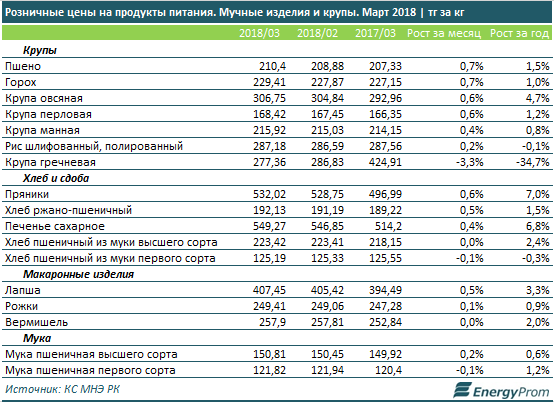 Розничные цены на продукты питания. Мучные изделия и крупы. Март 2018 | тг за кг

| | 2018/03 | 2018/02 | 2017/03 | Рост за месяц | Рост за год |
|---|---|---|---|---|---|
| **Крупы** | | | | | |
| Пшено | 210,4 | 208,88 | 207,33 | 0,7% | 1,5% |
| Горох | 229,41 | 227,87 | 227,15 | 0,7% | 1,0% |
| Крупа овсяная | 306,75 | 304,84 | 292,96 | 0,6% | 4,7% |
| Крупа перловая | 168,42 | 167,45 | 166,35 | 0,6% | 1,2% |
| Крупа манная | 215,92 | 215,03 | 214,15 | 0,4% | 0,8% |
| Рис шлифованный, полированный | 287,18 | 286,59 | 287,56 | 0,2% | -0,1% |
| Крупа гречневая | 277,36 | 286,83 | 424,91 | -3,3% | -34,7% |
| **Хлеб и сдоба** | | | | | |
| Пряники | 532,02 | 528,75 | 496,99 | 0,6% | 7,0% |
| Хлеб ржано-пшеничный | 192,13 | 191,19 | 189,22 | 0,5% | 1,5% |
| Печенье сахарное | 549,27 | 546,85 | 514,2 | 0,4% | 6,8% |
| Хлеб пшеничный из муки высшего сорта | 223,42 | 223,41 | 218,15 | 0,0% | 2,4% |
| Хлеб пшеничный из муки первого сорта | 125,19 | 125,33 | 125,55 | -0,1% | -0,3% |
| **Макаронные изделия** | | | | | |
| Лапша | 407,45 | 405,42 | 394,49 | 0,5% | 3,3% |
| Рожки | 249,41 | 249,06 | 247,28 | 0,1% | 0,9% |
| Вермишель | 257,9 | 257,81 | 252,84 | 0,0% | 2,0% |
| **Мука** | | | | | |
| Мука пшеничная высшего сорта | 150,81 | 150,45 | 149,92 | 0,2% | 0,6% |
| Мука пшеничная первого сорта | 121,82 | 121,94 | 120,4 | -0,1% | 1,2% |

Источник: КС МНЭ РК

EnergyProm